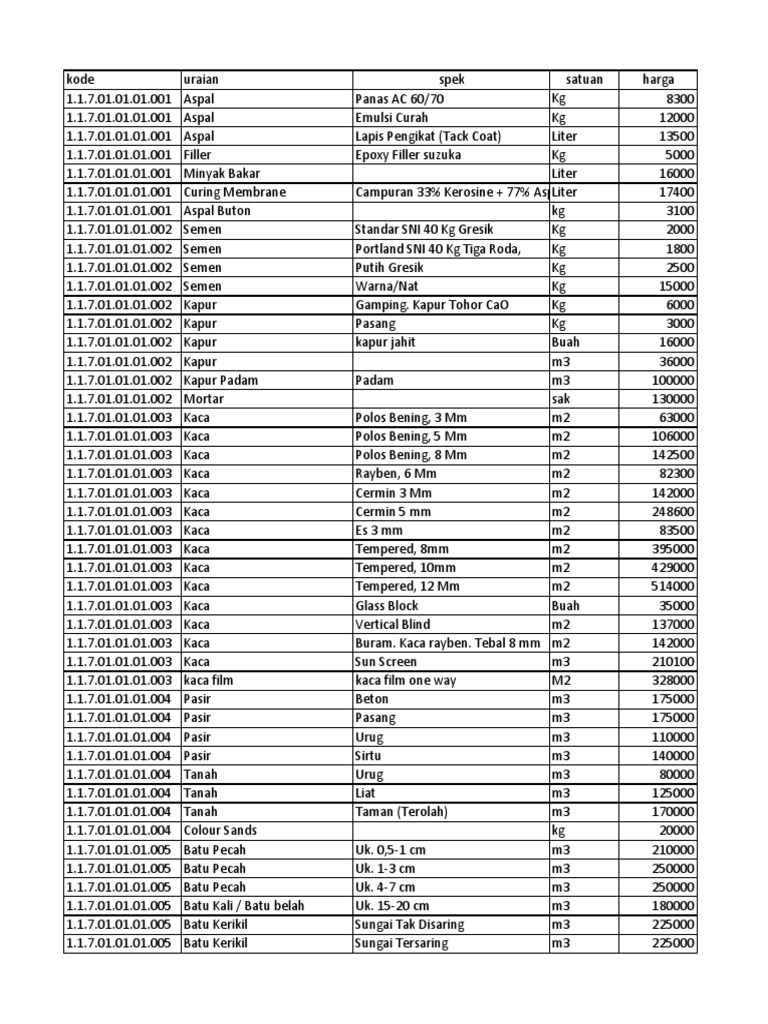 | kode | uraian | spek | satuan | harga |
|---|---|---|---|---|
| 1.1.7.01.01.01.001 | Aspal | Panas AC 60/70 | Kg | 8300 |
| 1.1.7.01.01.01.001 | Aspal | Emulsi Curah | Kg | 12000 |
| 1.1.7.01.01.01.001 | Aspal | Lapis Pengikat (Tack Coat) | Liter | 13500 |
| 1.1.7.01.01.01.001 | Filler | Epoxy Filler suzuka | Kg | 5000 |
| 1.1.7.01.01.01.001 | Minyak Bakar | | Liter | 16000 |
| 1.1.7.01.01.01.001 | Curing Membrane | Campuran 33% Kerosine + 77% As | Liter | 17400 |
| 1.1.7.01.01.01.001 | Aspal Buton | | kg | 3100 |
| 1.1.7.01.01.01.002 | Semen | Standar SNI 40 Kg Gresik | Kg | 2000 |
| 1.1.7.01.01.01.002 | Semen | Portland SNI 40 Kg Tiga Roda, | Kg | 1800 |
| 1.1.7.01.01.01.002 | Semen | Putih Gresik | Kg | 2500 |
| 1.1.7.01.01.01.002 | Semen | Warna/Nat | Kg | 15000 |
| 1.1.7.01.01.01.002 | Kapur | Gamping. Kapur Tohor CaO | Kg | 6000 |
| 1.1.7.01.01.01.002 | Kapur | Pasang | Kg | 3000 |
| 1.1.7.01.01.01.002 | Kapur | kapur jahit | Buah | 16000 |
| 1.1.7.01.01.01.002 | Kapur | | m3 | 36000 |
| 1.1.7.01.01.01.002 | Kapur Padam | Padam | m3 | 100000 |
| 1.1.7.01.01.01.002 | Mortar | | sak | 130000 |
| 1.1.7.01.01.01.003 | Kaca | Polos Bening, 3 Mm | m2 | 63000 |
| 1.1.7.01.01.01.003 | Kaca | Polos Bening, 5 Mm | m2 | 106000 |
| 1.1.7.01.01.01.003 | Kaca | Polos Bening, 8 Mm | m2 | 142500 |
| 1.1.7.01.01.01.003 | Kaca | Rayben, 6 Mm | m2 | 82300 |
| 1.1.7.01.01.01.003 | Kaca | Cermin 3 Mm | m2 | 142000 |
| 1.1.7.01.01.01.003 | Kaca | Cermin 5 mm | m2 | 248600 |
| 1.1.7.01.01.01.003 | Kaca | Es 3 mm | m2 | 83500 |
| 1.1.7.01.01.01.003 | Kaca | Tempered, 8mm | m2 | 395000 |
| 1.1.7.01.01.01.003 | Kaca | Tempered, 10mm | m2 | 429000 |
| 1.1.7.01.01.01.003 | Kaca | Tempered, 12 Mm | m2 | 514000 |
| 1.1.7.01.01.01.003 | Kaca | Glass Block | Buah | 35000 |
| 1.1.7.01.01.01.003 | Kaca | Vertical Blind | m2 | 137000 |
| 1.1.7.01.01.01.003 | Kaca | Buram. Kaca rayben. Tebal 8 mm | m2 | 142000 |
| 1.1.7.01.01.01.003 | Kaca | Sun Screen | m3 | 210100 |
| 1.1.7.01.01.01.003 | kaca film | kaca film one way | M2 | 328000 |
| 1.1.7.01.01.01.004 | Pasir | Beton | m3 | 175000 |
| 1.1.7.01.01.01.004 | Pasir | Pasang | m3 | 175000 |
| 1.1.7.01.01.01.004 | Pasir | Urug | m3 | 110000 |
| 1.1.7.01.01.01.004 | Pasir | Sirtu | m3 | 140000 |
| 1.1.7.01.01.01.004 | Tanah | Urug | m3 | 80000 |
| 1.1.7.01.01.01.004 | Tanah | Liat | m3 | 125000 |
| 1.1.7.01.01.01.004 | Tanah | Taman (Terolah) | m3 | 170000 |
| 1.1.7.01.01.01.004 | Colour Sands | | kg | 20000 |
| 1.1.7.01.01.01.005 | Batu Pecah | Uk. 0,5-1 cm | m3 | 210000 |
| 1.1.7.01.01.01.005 | Batu Pecah | Uk. 1-3 cm | m3 | 250000 |
| 1.1.7.01.01.01.005 | Batu Pecah | Uk. 4-7 cm | m3 | 250000 |
| 1.1.7.01.01.01.005 | Batu Kali / Batu belah | Uk. 15-20 cm | m3 | 180000 |
| 1.1.7.01.01.01.005 | Batu Kerikil | Sungai Tak Disaring | m3 | 225000 |
| 1.1.7.01.01.01.005 | Batu Kerikil | Sungai Tersaring | m3 | 225000 |